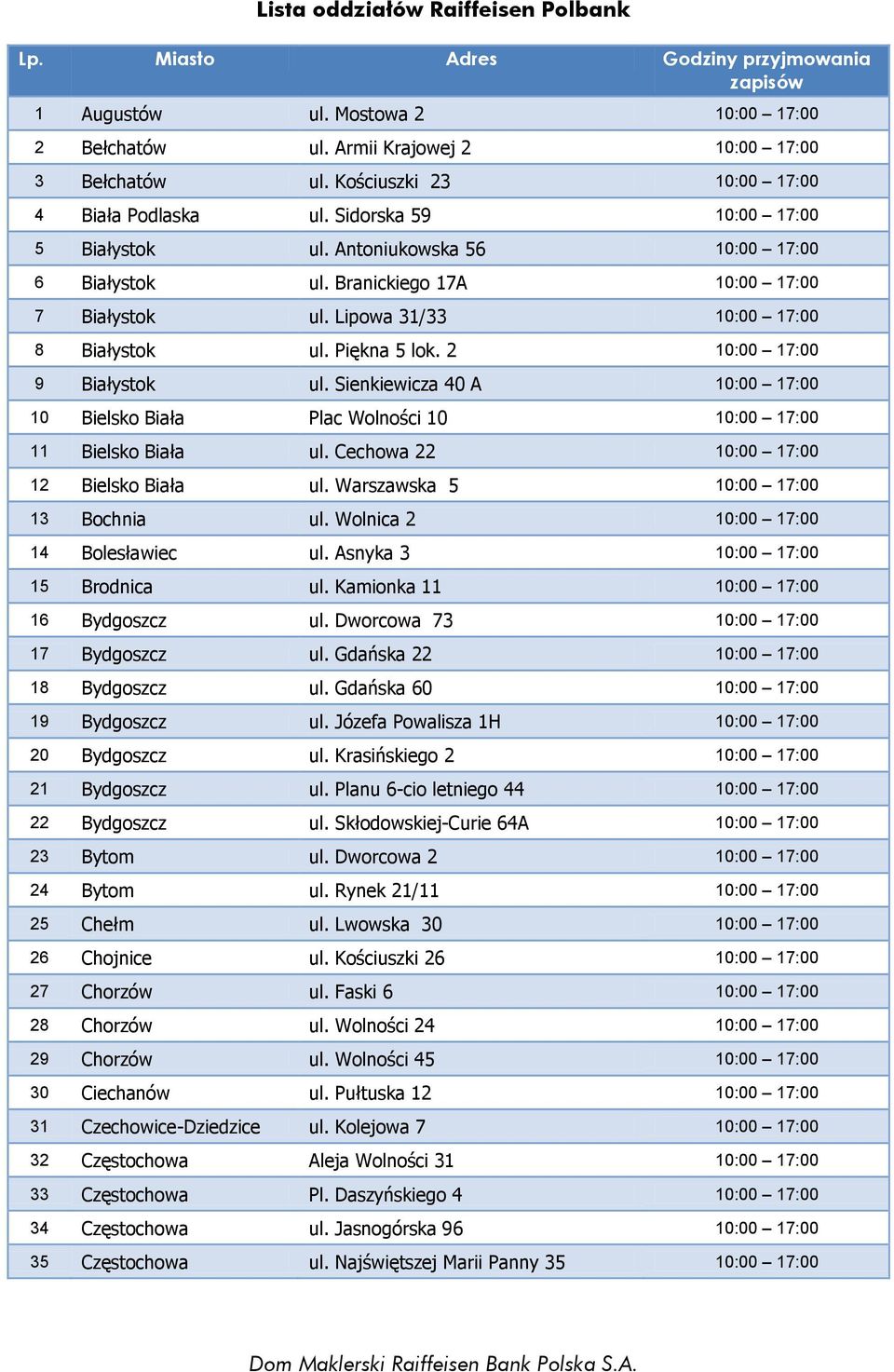 Lista oddziałów Raiffeisen Polbank

| Lp. | Miasto | Adres | Godziny przyjmowania zapisów |
|---|---|---|---|
| 1 | Augustów | ul. Mostowa 2 | 10:00 – 17:00 |
| 2 | Bełchatów | ul. Armii Krajowej 2 | 10:00 – 17:00 |
| 3 | Bełchatów | ul. Kościuszki 23 | 10:00 – 17:00 |
| 4 | Biała Podlaska | ul. Sidorska 59 | 10:00 – 17:00 |
| 5 | Białystok | ul. Antoniukowska 56 | 10:00 – 17:00 |
| 6 | Białystok | ul. Branickiego 17A | 10:00 – 17:00 |
| 7 | Białystok | ul. Lipowa 31/33 | 10:00 – 17:00 |
| 8 | Białystok | ul. Piękna 5 lok. 2 | 10:00 – 17:00 |
| 9 | Białystok | ul. Sienkiewicza 40 A | 10:00 – 17:00 |
| 10 | Bielsko Biała | Plac Wolności 10 | 10:00 – 17:00 |
| 11 | Bielsko Biała | ul. Cechowa 22 | 10:00 – 17:00 |
| 12 | Bielsko Biała | ul. Warszawska 5 | 10:00 – 17:00 |
| 13 | Bochnia | ul. Wolnica 2 | 10:00 – 17:00 |
| 14 | Bolesławiec | ul. Asnyka 3 | 10:00 – 17:00 |
| 15 | Brodnica | ul. Kamionka 11 | 10:00 – 17:00 |
| 16 | Bydgoszcz | ul. Dworcowa 73 | 10:00 – 17:00 |
| 17 | Bydgoszcz | ul. Gdańska 22 | 10:00 – 17:00 |
| 18 | Bydgoszcz | ul. Gdańska 60 | 10:00 – 17:00 |
| 19 | Bydgoszcz | ul. Józefa Powalisza 1H | 10:00 – 17:00 |
| 20 | Bydgoszcz | ul. Krasińskiego 2 | 10:00 – 17:00 |
| 21 | Bydgoszcz | ul. Planu 6-cio letniego 44 | 10:00 – 17:00 |
| 22 | Bydgoszcz | ul. Skłodowskiej-Curie 64A | 10:00 – 17:00 |
| 23 | Bytom | ul. Dworcowa 2 | 10:00 – 17:00 |
| 24 | Bytom | ul. Rynek 21/11 | 10:00 – 17:00 |
| 25 | Chełm | ul. Lwowska 30 | 10:00 – 17:00 |
| 26 | Chojnice | ul. Kościuszki 26 | 10:00 – 17:00 |
| 27 | Chorzów | ul. Faski 6 | 10:00 – 17:00 |
| 28 | Chorzów | ul. Wolności 24 | 10:00 – 17:00 |
| 29 | Chorzów | ul. Wolności 45 | 10:00 – 17:00 |
| 30 | Ciechanów | ul. Pułtuska 12 | 10:00 – 17:00 |
| 31 | Czechowice-Dziedzice | ul. Kolejowa 7 | 10:00 – 17:00 |
| 32 | Częstochowa | Aleja Wolności 31 | 10:00 – 17:00 |
| 33 | Częstochowa | Pl. Daszyńskiego 4 | 10:00 – 17:00 |
| 34 | Częstochowa | ul. Jasnogórska 96 | 10:00 – 17:00 |
| 35 | Częstochowa | ul. Najświętszej Marii Panny 35 | 10:00 – 17:00 |

Dom Maklerski Raiffeisen Bank Polska S.A.